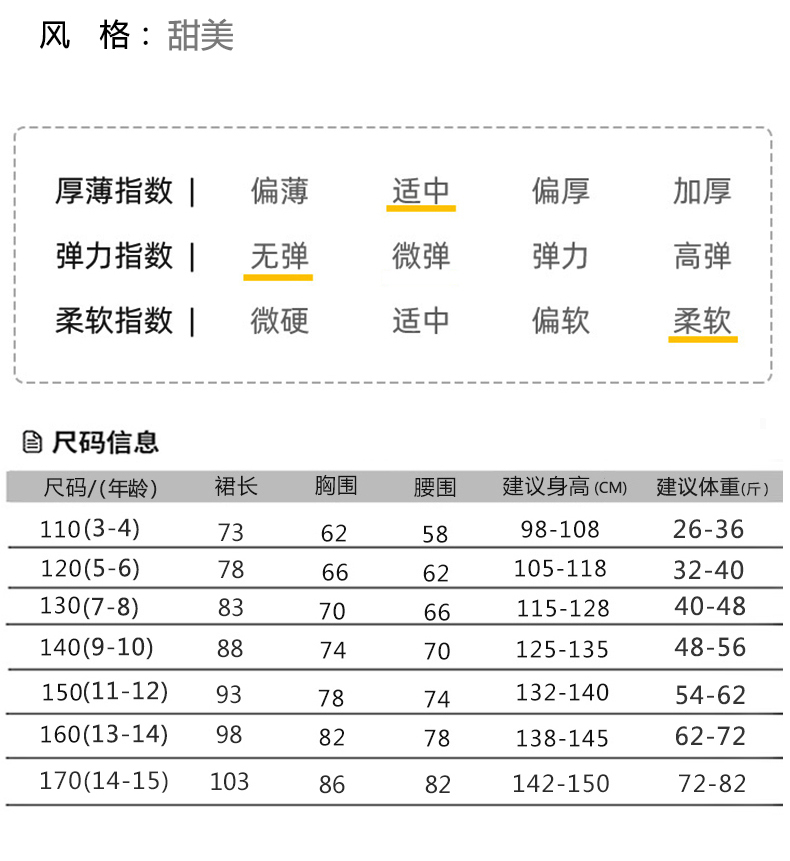 风 格：甜美

厚薄指数 | 偏薄 适中 偏厚 加厚

弹力指数 | 无弹 微弹 弹力 高弹

柔软指数 | 微硬 适中 偏软 柔软

尺码信息

| 尺码/(年龄) | 裙长 | 胸围 | 腰围 | 建议身高 (CM) | 建议体重(斤) |
|---|---|---|---|---|---|
| 110(3-4) | 73 | 62 | 58 | 98-108 | 26-36 |
| 120(5-6) | 78 | 66 | 62 | 105-118 | 32-40 |
| 130(7-8) | 83 | 70 | 66 | 115-128 | 40-48 |
| 140(9-10) | 88 | 74 | 70 | 125-135 | 48-56 |
| 150(11-12) | 93 | 78 | 74 | 132-140 | 54-62 |
| 160(13-14) | 98 | 82 | 78 | 138-145 | 62-72 |
| 170(14-15) | 103 | 86 | 82 | 142-150 | 72-82 |